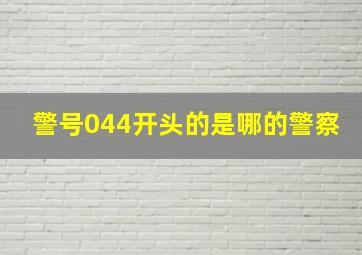 警号044开头的是哪的警察